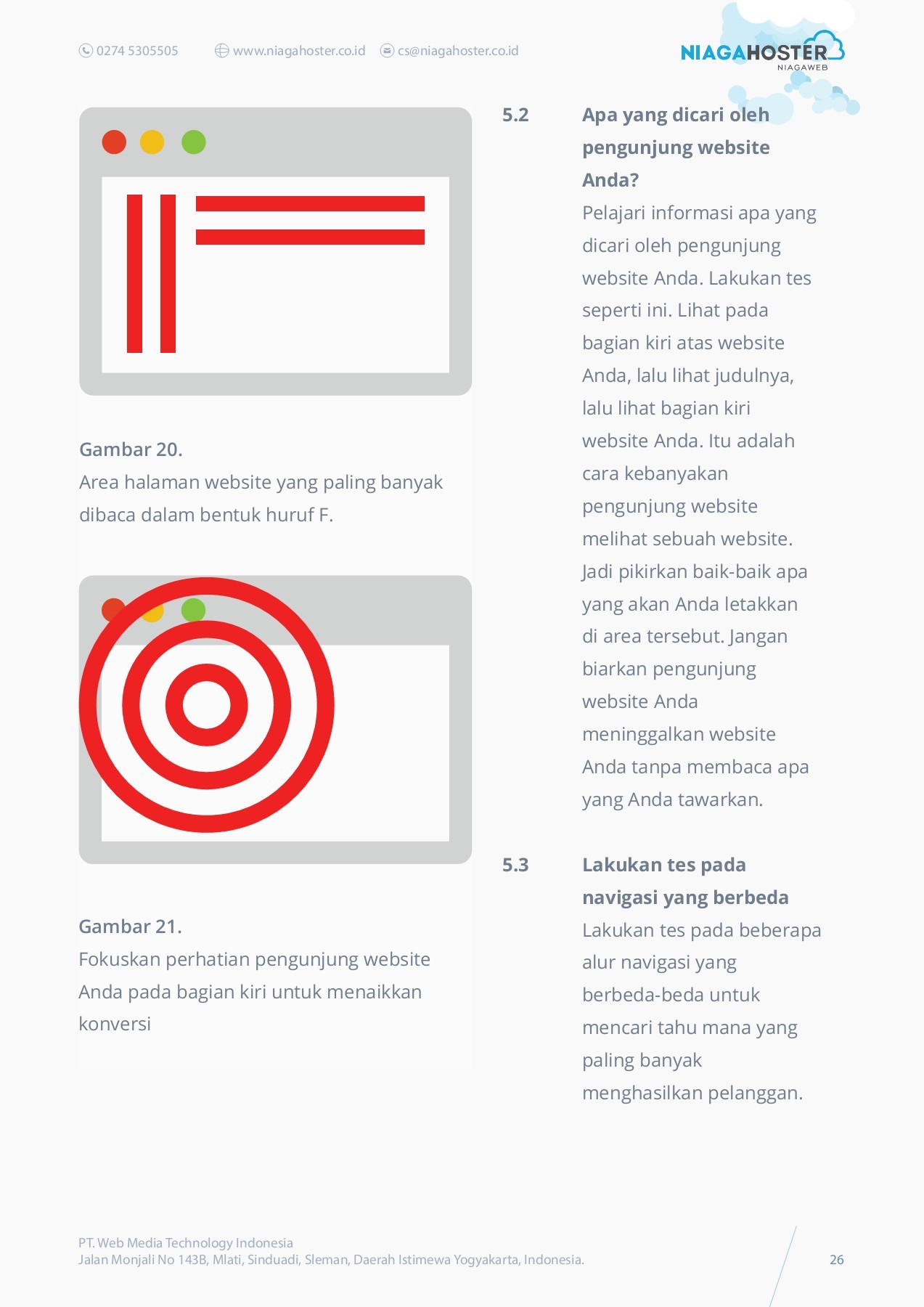 0274 5305505 www.niagahoster.co.id cs@niagahoster.co.id

NIAGAHOSTER
NIAGAWEB

Gambar 20.
Area halaman website yang paling banyak dibaca dalam bentuk huruf F.

Gambar 21.
Fokuskan perhatian pengunjung website Anda pada bagian kiri untuk menaikkan konversi

5.2 Apa yang dicari oleh pengunjung website Anda?

Pelajari informasi apa yang dicari oleh pengunjung website Anda. Lakukan tes seperti ini. Lihat pada bagian kiri atas website Anda, lalu lihat judulnya, lalu lihat bagian kiri website Anda. Itu adalah cara kebanyakan pengunjung website melihat sebuah website. Jadi pikirkan baik-baik apa yang akan Anda letakkan di area tersebut. Jangan biarkan pengunjung website Anda meninggalkan website Anda tanpa membaca apa yang Anda tawarkan.

5.3 Lakukan tes pada navigasi yang berbeda

Lakukan tes pada beberapa alur navigasi yang berbeda-beda untuk mencari tahu mana yang paling banyak menghasilkan pelanggan.

PT. Web Media Technology Indonesia
Jalan Monjali No 143B, Mlati, Sinduadi, Sleman, Daerah Istimewa Yogyakarta, Indonesia.

26